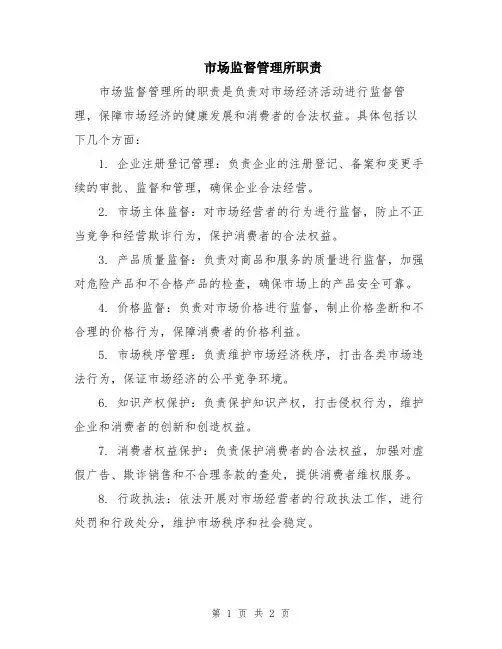 市场监督管理所职责

市场监督管理所的职责是负责对市场经济活动进行监督管理，保障市场经济的健康发展和消费者的合法权益。具体包括以下几个方面：

1. 企业注册登记管理：负责企业的注册登记、备案和变更手续的审批、监督和管理，确保企业合法经营。

2. 市场主体监督：对市场经营者的行为进行监督，防止不正当竞争和经营欺诈行为，保护消费者的合法权益。

3. 产品质量监督：负责对商品和服务的质量进行监督，加强对危险产品和不合格产品的检查，确保市场上的产品安全可靠。

4. 价格监督：负责对市场价格进行监督，制止价格垄断和不合理的价格行为，保障消费者的价格利益。

5. 市场秩序管理：负责维护市场经济秩序，打击各类市场违法行为，保证市场经济的公平竞争环境。

6. 知识产权保护：负责保护知识产权，打击侵权行为，维护企业和消费者的创新和创造权益。

7. 消费者权益保护：负责保护消费者的合法权益，加强对虚假广告、欺诈销售和不合理条款的查处，提供消费者维权服务。

8. 行政执法：依法开展对市场经营者的行政执法工作，进行处罚和行政处分，维护市场秩序和社会稳定。

第 1 页 共 2 页